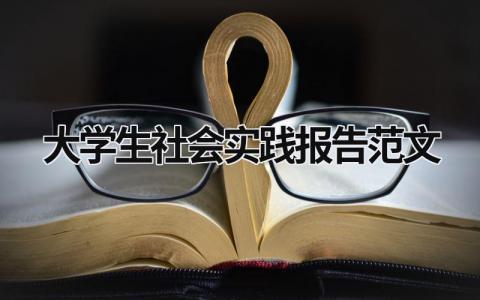 大学生社会实践报告范文